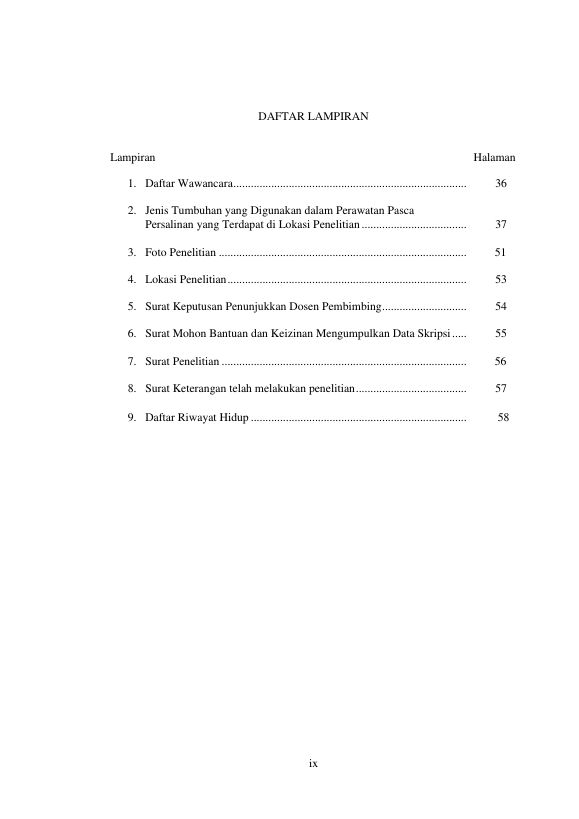 DAFTAR LAMPIRAN

Lampiran Halaman

1. Daftar Wawancara 36

2. Jenis Tumbuhan yang Digunakan dalam Perawatan Pasca Persalinan yang Terdapat di Lokasi Penelitian 37

3. Foto Penelitian 51

4. Lokasi Penelitian 53

5. Surat Keputusan Penunjukkan Dosen Pembimbing 54

6. Surat Mohon Bantuan dan Keizinan Mengumpulkan Data Skripsi 55

7. Surat Penelitian 56

8. Surat Keterangan telah melakukan penelitian 57

9. Daftar Riwayat Hidup 58

ix